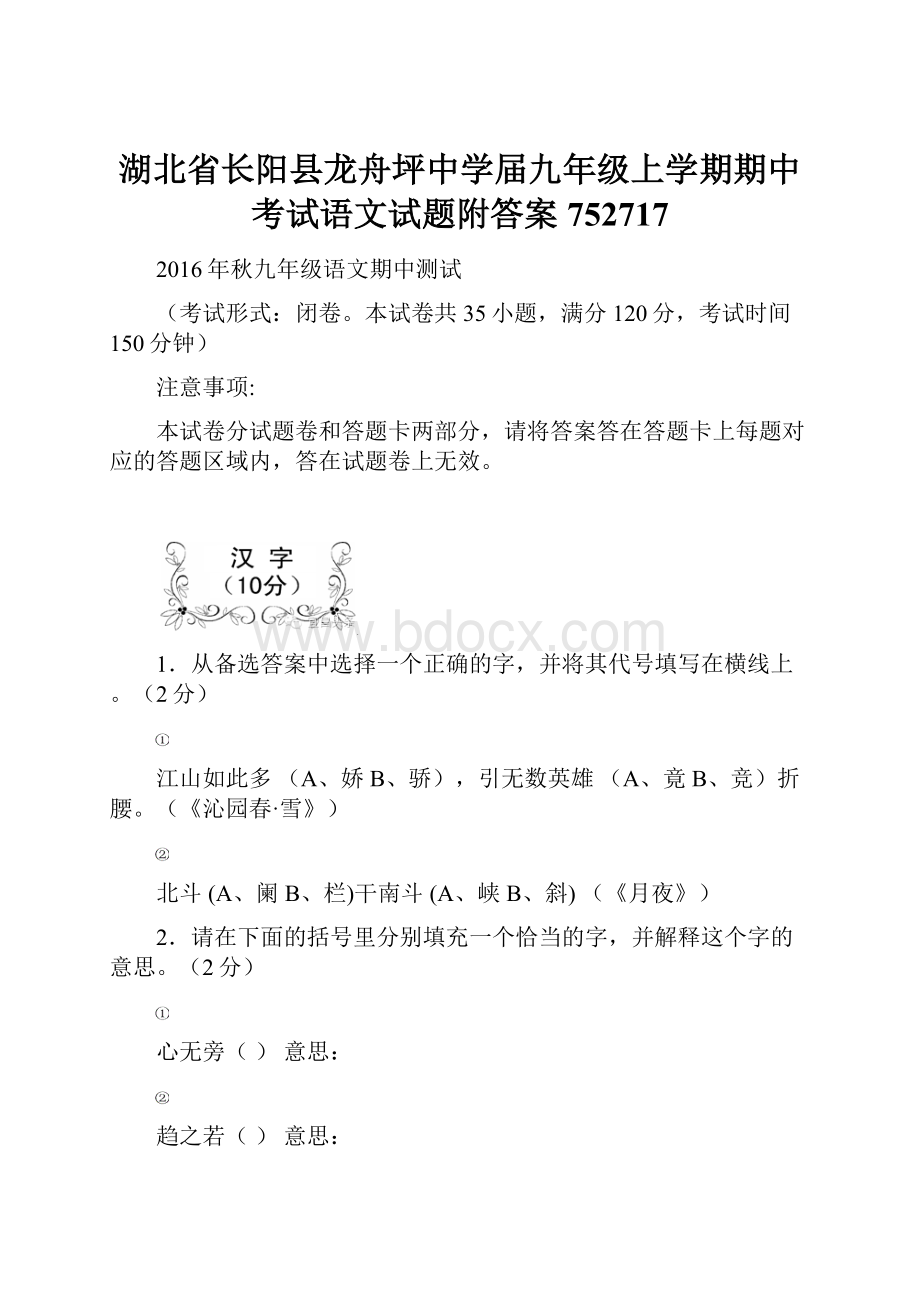 湖北省长阳县龙舟坪中学届九年级上学期期中考试语文试题附答案 752717

2016 年秋九年级语文期中测试

（考试形式：闭卷。本试卷共 35 小题，满分 120 分，考试时间 150 分钟）

注意事项:

本试卷分试题卷和答题卡两部分，请将答案答在答题卡上每题对应的答题区域内，答在试题卷上无效。

汉 字
（10分）

www.bdocx.com

1．从备选答案中选择一个正确的字，并将其代号填写在横线上。（2 分）

①

江山如此多 （A、娇 B、骄），引无数英雄 （A、竟 B、竞）折腰。（《沁园春·雪》）

②

北斗 (A、阑 B、栏)干南斗 (A、峡 B、斜) （《月夜》）

2．请在下面的括号里分别填充一个恰当的字，并解释这个字的意思。（2 分）

①

心无旁（ ） 意思：

②

趋之若（ ） 意思：